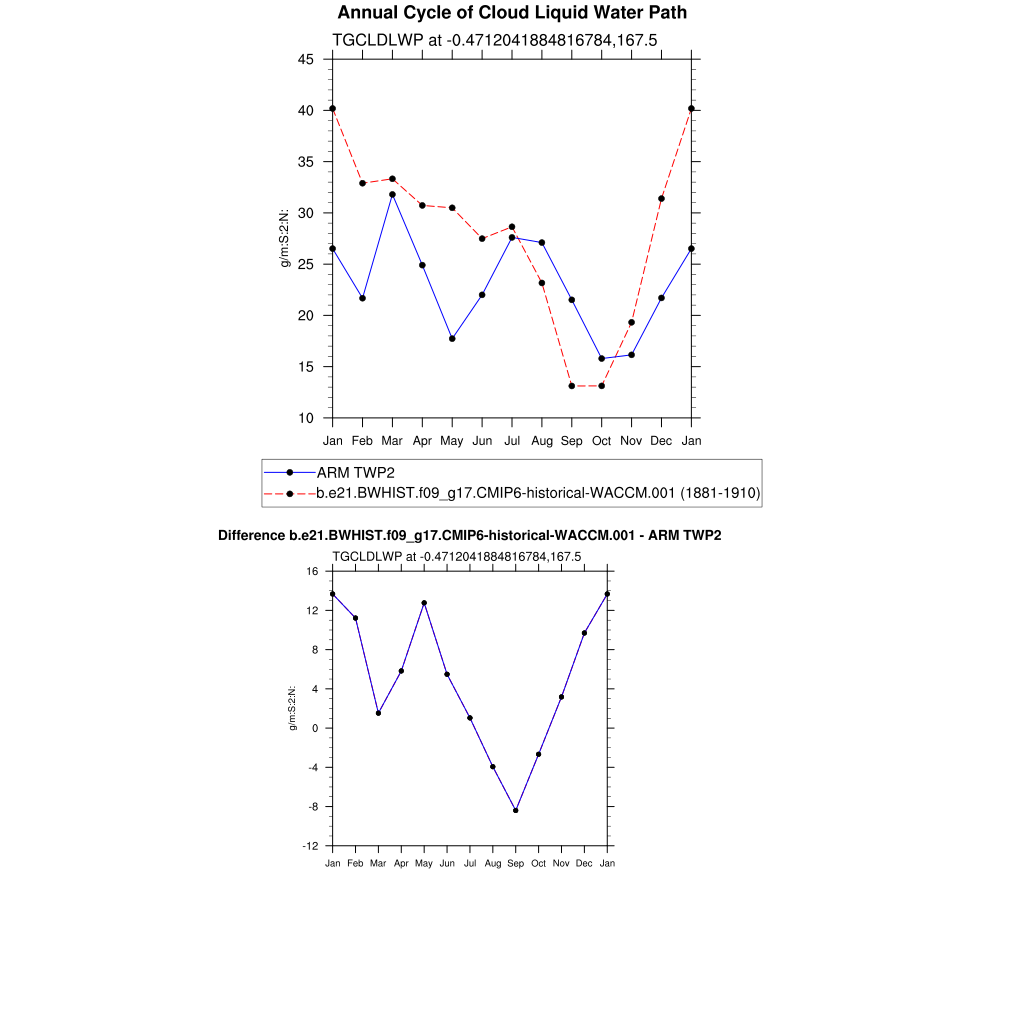 Annual Cycle of Cloud Liquid Water Path

TGCLDLWP at -0.4712041884816784,167.5

45
40
35
30
25
20
15
10

g/m:S:2:N:

Jan Feb Mar Apr May Jun Jul Aug Sep Oct Nov Dec Jan

ARM TWP2
b.e21.BWHIST.f09_g17.CMIP6-historical-WACCM.001 (1881-1910)

Difference b.e21.BWHIST.f09_g17.CMIP6-historical-WACCM.001 - ARM TWP2

TGCLDLWP at -0.4712041884816784,167.5

16
12
8
4
0
-4
-8
-12

g/m:S:2:N:

Jan Feb Mar Apr May Jun Jul Aug Sep Oct Nov Dec Jan